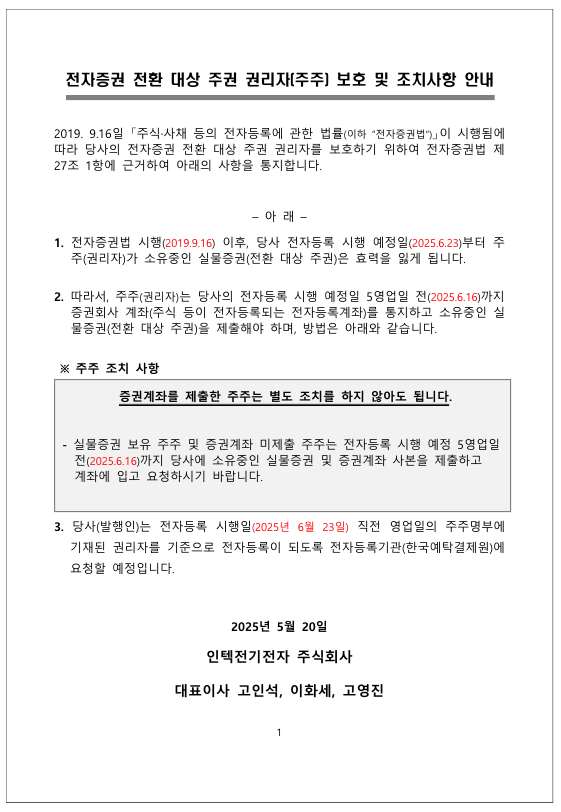 전자증권 전환 대상 주권 권리자[주주] 보호 및 조치사항 안내

2019. 9.16일 「주식·사채 등의 전자등록에 관한 법률(이하 "전자증권법")」이 시행됨에 따라 당사의 전자증권 전환 대상 주권 권리자를 보호하기 위하여 전자증권법 제27조 1항에 근거하여 아래의 사항을 통지합니다.

– 아 래 –

1. 전자증권법 시행(2019.9.16) 이후, 당사 전자등록 시행 예정일(2025.6.23)부터 주주(권리자)가 소유중인 실물증권(전환 대상 주권)은 효력을 잃게 됩니다.

2. 따라서, 주주(권리자)는 당사의 전자등록 시행 예정일 5영업일 전(2025.6.16)까지 증권회사 계좌(주식 등이 전자등록되는 전자등록계좌)를 통지하고 소유중인 실물증권(전환 대상 주권)을 제출해야 하며, 방법은 아래와 같습니다.

※ 주주 조치 사항

증권계좌를 제출한 주주는 별도 조치를 하지 않아도 됩니다.

- 실물증권 보유 주주 및 증권계좌 미제출 주주는 전자등록 시행 예정 5영업일 전(2025.6.16)까지 당사에 소유중인 실물증권 및 증권계좌 사본을 제출하고 계좌에 입고 요청하시기 바랍니다.

3. 당사(발행인)는 전자등록 시행일(2025년 6월 23일) 직전 영업일의 주주명부에 기재된 권리자를 기준으로 전자등록이 되도록 전자등록기관(한국예탁결제원)에 요청할 예정입니다.

2025년 5월 20일

인텍전기전자 주식회사

대표이사 고인석, 이화세, 고영진

1